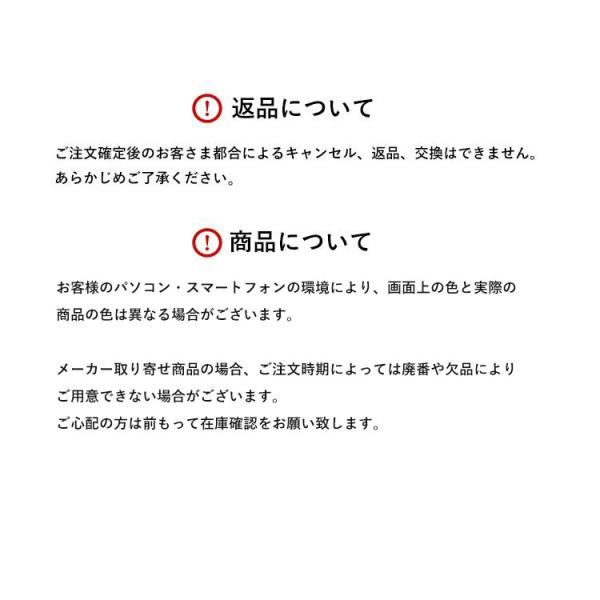 返品について

ご注文確定後のお客さま都合によるキャンセル、返品、交換はできません。あらかじめご了承ください。

商品について

お客様のパソコン・スマートフォンの環境により、画面上の色と実際の商品の色は異なる場合がございます。

メーカー取り寄せ商品の場合、ご注文時期によっては廃番や欠品によりご用意できない場合がございます。
ご心配の方は前もって在庫確認をお願い致します。